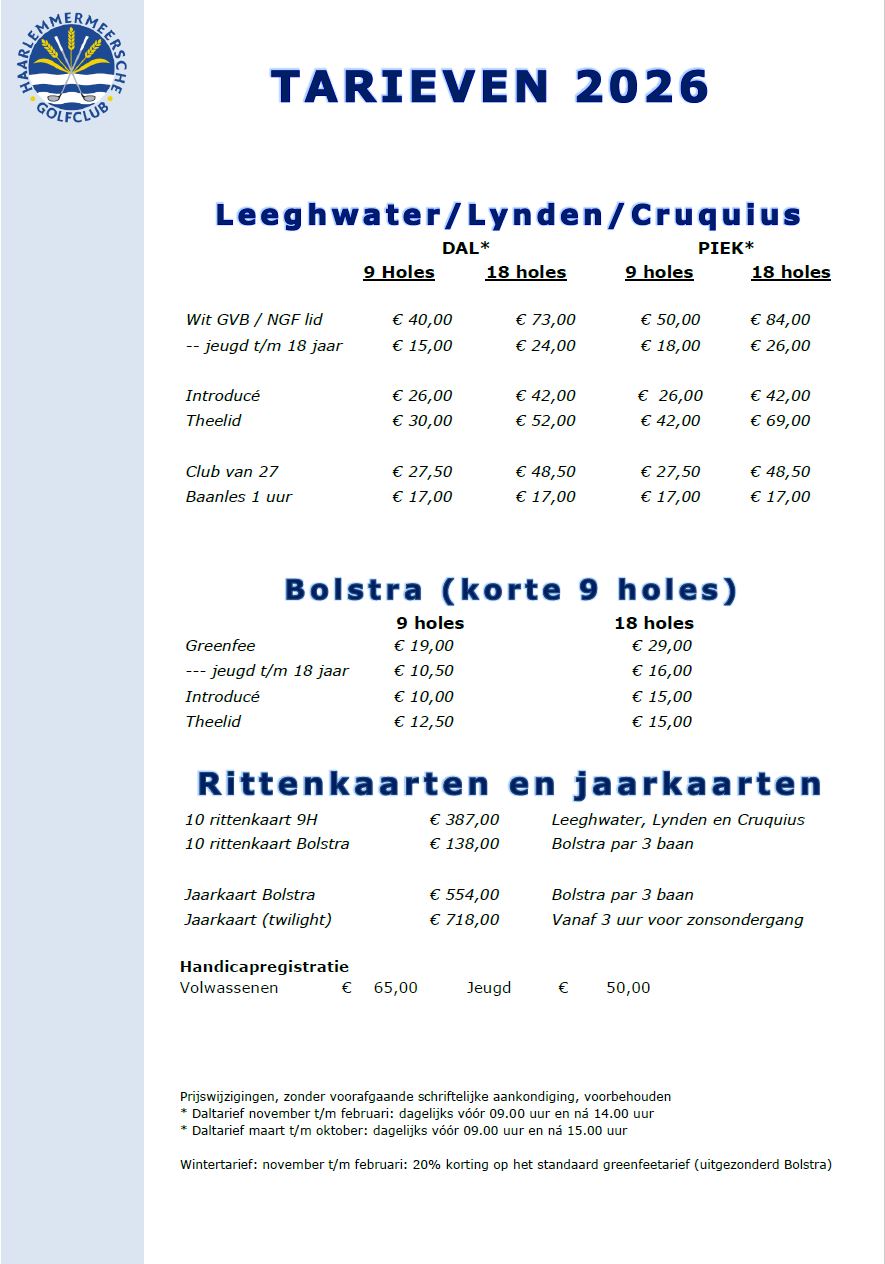 HAARLEMMERMEERSCHE GOLFCLUB

TARIEVEN 2026

Leeghwater/Lynden/Cruquius

| | DAL* | | PIEK* | |
|---|---|---|---|---|
| | 9 Holes | 18 holes | 9 holes | 18 holes |
| Wit GVB / NGF lid | € 40,00 | € 73,00 | € 50,00 | € 84,00 |
| -- jeugd t/m 18 jaar | € 15,00 | € 24,00 | € 18,00 | € 26,00 |
| Introducé | € 26,00 | € 42,00 | € 26,00 | € 42,00 |
| Theelid | € 30,00 | € 52,00 | € 42,00 | € 69,00 |
| Club van 27 | € 27,50 | € 48,50 | € 27,50 | € 48,50 |
| Baanles 1 uur | € 17,00 | € 17,00 | € 17,00 | € 17,00 |

Bolstra (korte 9 holes)

| | 9 holes | 18 holes |
|---|---|---|
| Greenfee | € 19,00 | € 29,00 |
| --- jeugd t/m 18 jaar | € 10,50 | € 16,00 |
| Introducé | € 10,00 | € 15,00 |
| Theelid | € 12,50 | € 15,00 |

Rittenkaarten en jaarkaarten

| | | |
|---|---|---|
| 10 rittenkaart 9H | € 387,00 | Leeghwater, Lynden en Cruquius |
| 10 rittenkaart Bolstra | € 138,00 | Bolstra par 3 baan |
| Jaarkaart Bolstra | € 554,00 | Bolstra par 3 baan |
| Jaarkaart (twilight) | € 718,00 | Vanaf 3 uur voor zonsondergang |

Handicapregistratie
Volwassenen € 65,00 Jeugd € 50,00

Prijswijzigingen, zonder voorafgaande schriftelijke aankondiging, voorbehouden
* Daltarief november t/m februari: dagelijks vóór 09.00 uur en ná 14.00 uur
* Daltarief maart t/m oktober: dagelijks vóór 09.00 uur en ná 15.00 uur

Wintertarief: november t/m februari: 20% korting op het standaard greenfeetarief (uitgezonderd Bolstra)